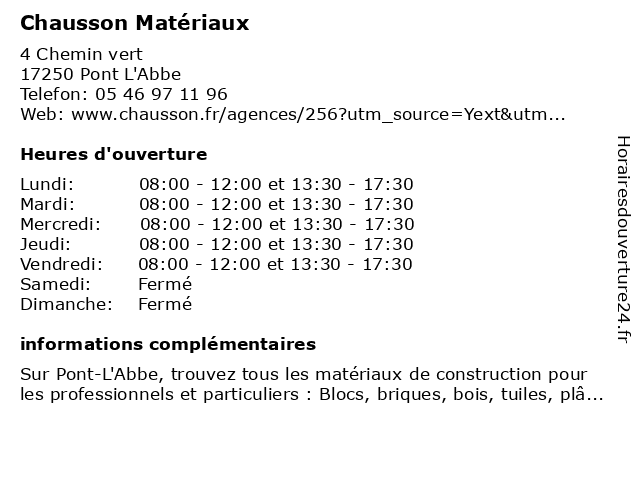 Chausson Matériaux

4 Chemin vert
17250 Pont L'Abbe
Telefon: 05 46 97 11 96
Web: www.chausson.fr/agences/256?utm_source=Yext&utm...

Heures d'ouverture

| | |
|---|---|
| Lundi: | 08:00 - 12:00 et 13:30 - 17:30 |
| Mardi: | 08:00 - 12:00 et 13:30 - 17:30 |
| Mercredi: | 08:00 - 12:00 et 13:30 - 17:30 |
| Jeudi: | 08:00 - 12:00 et 13:30 - 17:30 |
| Vendredi: | 08:00 - 12:00 et 13:30 - 17:30 |
| Samedi: | Fermé |
| Dimanche: | Fermé |

informations complémentaires

Sur Pont-L'Abbe, trouvez tous les matériaux de construction pour les professionnels et particuliers : Blocs, briques, bois, tuiles, plâ...

Horairesdouverture24.fr